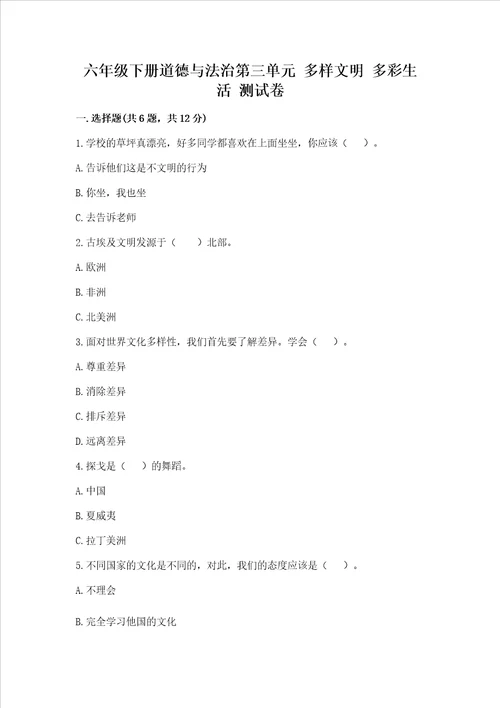 六年级下册道德与法治第三单元 多样文明 多彩生活 测试卷

一.选择题(共6题,共12分)

1.学校的草坪真漂亮,好多同学都喜欢在上面坐坐,你应该( )。

A.告诉他们这是不文明的行为

B.你坐,我也坐

C.去告诉老师

2.古埃及文明发源于( )北部。

A.欧洲

B.非洲

C.北美洲

3.面对世界文化多样性,我们首先要了解差异,学会( )。

A.尊重差异

B.消除差异

C.排斥差异

D.远离差异

4.探戈是( )的舞蹈。

A.中国

B.夏威夷

C.拉丁美洲

5.不同国家的文化是不同的,对此,我们的态度应该是( )。

A.不理会

B.完全学习他国的文化